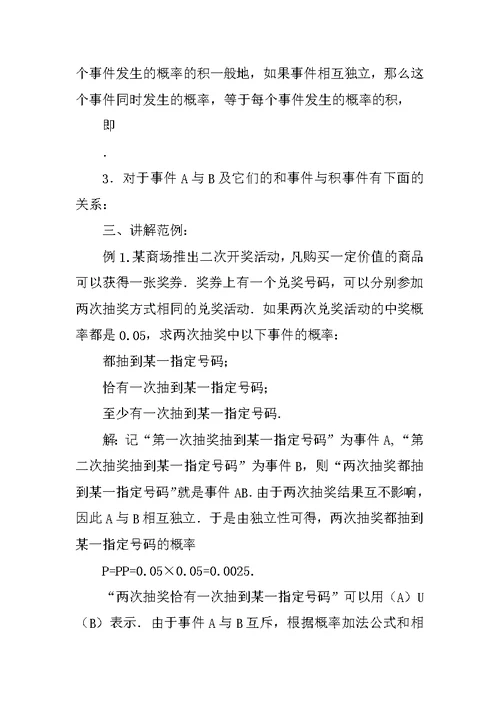 个事件发生的概率的积一般地，如果事件相互独立，那么这个事件同时发生的概率，等于每个事件发生的概率的积，

即

.

3．对于事件 A 与 B 及它们的和事件与积事件有下面的关系：

三、讲解范例：

例 1.某商场推出二次开奖活动，凡购买一定价值的商品可以获得一张奖券．奖券上有一个兑奖号码，可以分别参加两次抽奖方式相同的兑奖活动．如果两次兑奖活动的中奖概率都是 0.05，求两次抽奖中以下事件的概率：

都抽到某一指定号码；

恰有一次抽到某一指定号码；

至少有一次抽到某一指定号码.

解：记“第一次抽奖抽到某一指定号码”为事件 A，“第二次抽奖抽到某一指定号码”为事件 B，则“两次抽奖都抽到某一指定号码”就是事件 AB．由于两次抽奖结果互不影响，因此 A 与 B 相互独立．于是由独立性可得，两次抽奖都抽到某一指定号码的概率

P=PP=0.05×0.05=0.0025.

“两次抽奖恰有一次抽到某一指定号码”可以用（A）U（B）表示．由于事件 A 与 B 互斥，根据概率加法公式和相